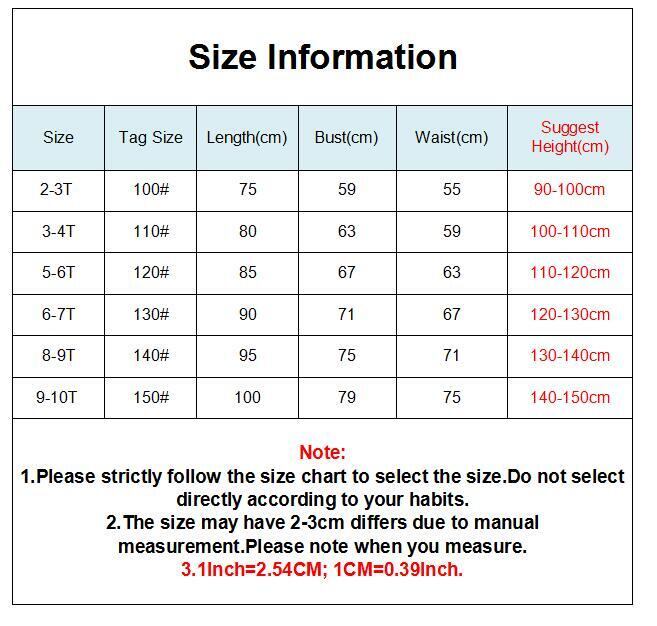 Size Information

| Size | Tag Size | Length(cm) | Bust(cm) | Waist(cm) | Suggest Height(cm) |
|---|---|---|---|---|---|
| 2-3T | 100# | 75 | 59 | 55 | 90-100cm |
| 3-4T | 110# | 80 | 63 | 59 | 100-110cm |
| 5-6T | 120# | 85 | 67 | 63 | 110-120cm |
| 6-7T | 130# | 90 | 71 | 67 | 120-130cm |
| 8-9T | 140# | 95 | 75 | 71 | 130-140cm |
| 9-10T | 150# | 100 | 79 | 75 | 140-150cm |

Note:
1.Please strictly follow the size chart to select the size.Do not select directly according to your habits.
2.The size may have 2-3cm differs due to manual measurement.Please note when you measure.
3.1Inch=2.54CM; 1CM=0.39Inch.